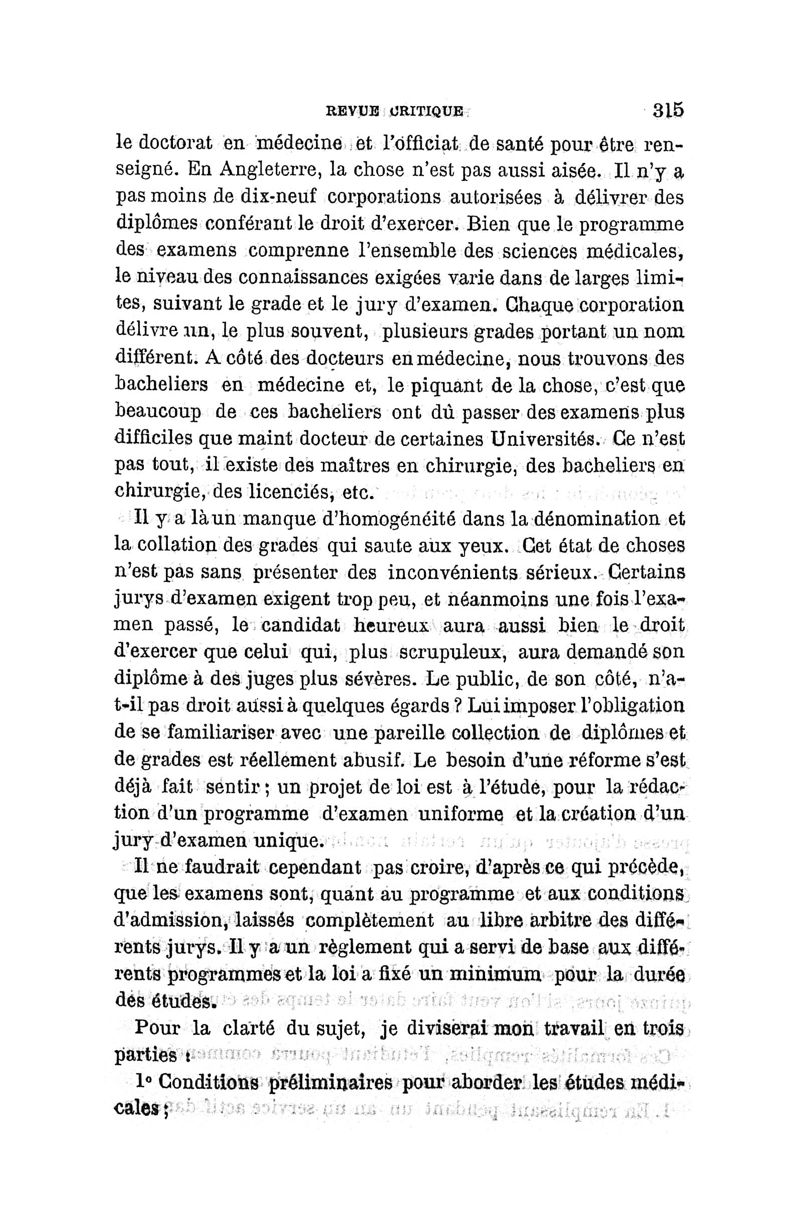 REVUE CRITIQUE 315

le doctorat en médecine et l'officiat de santé pour être renseigné. En Angleterre, la chose n'est pas aussi aisée. Il n'y a pas moins de dix-neuf corporations autorisées à délivrer des diplômes conférant le droit d'exercer. Bien que le programme des examens comprenne l'ensemble des sciences médicales, le niveau des connaissances exigées varie dans de larges limites, suivant le grade et le jury d'examen. Chaque corporation délivre un, le plus souvent, plusieurs grades portant un nom différent. A côté des docteurs en médecine, nous trouvons des bacheliers en médecine et, le piquant de la chose, c'est que beaucoup de ces bacheliers ont dû passer des examens plus difficiles que maint docteur de certaines Universités. Ce n'est pas tout, il existe des maîtres en chirurgie, des bacheliers en chirurgie, des licenciés, etc.

Il y a là un manque d'homogénéité dans la dénomination et la collation des grades qui saute aux yeux. Cet état de choses n'est pas sans présenter des inconvénients sérieux. Certains jurys d'examen exigent trop peu, et néanmoins une fois l'examen passé, le candidat heureux aura aussi bien le droit d'exercer que celui qui, plus scrupuleux, aura demandé son diplôme à des juges plus sévères. Le public, de son côté, n'a-t-il pas droit aussi à quelques égards ? Lui imposer l'obligation de se familiariser avec une pareille collection de diplômes et de grades est réellement abusif. Le besoin d'une réforme s'est déjà fait sentir ; un projet de loi est à l'étude, pour la rédaction d'un programme d'examen uniforme et la création d'un jury d'examen unique.

Il ne faudrait cependant pas croire, d'après ce qui précède, que les examens sont, quant au programme et aux conditions d'admission, laissés complètement au libre arbitre des différents jurys. Il y a un règlement qui a servi de base aux différents programmes et la loi a fixé un minimum pour la durée des études.

Pour la clarté du sujet, je diviserai mon travail en trois parties :

1° Conditions préliminaires pour aborder les études médicales ;